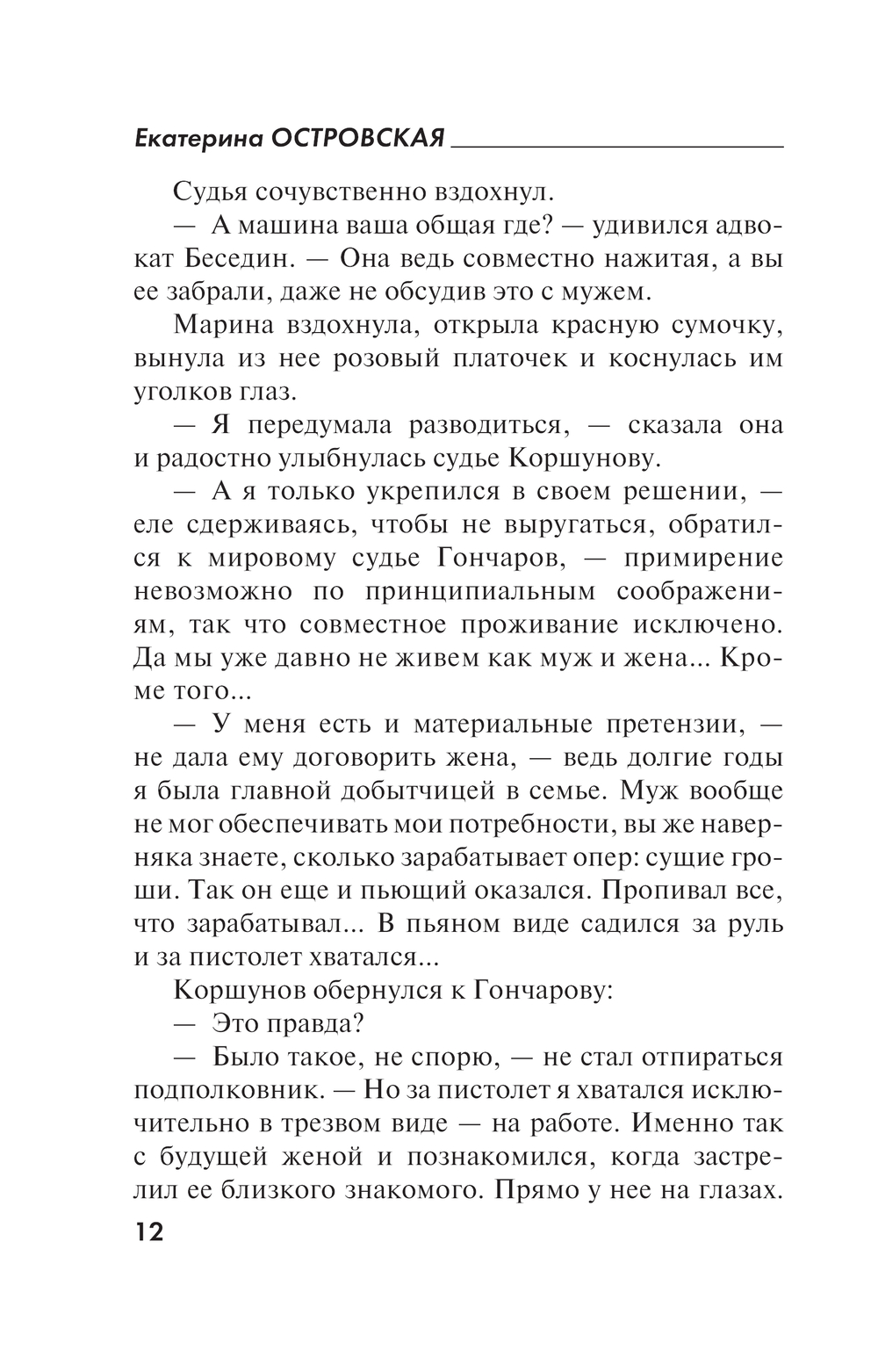 Екатерина ОСТРОВСКАЯ

Судья сочувственно вздохнул.

— А машина ваша общая где? — удивился адвокат Беседин. — Она ведь совместно нажитая, а вы ее забрали, даже не обсудив это с мужем.

Марина вздохнула, открыла красную сумочку, вынула из нее розовый платочек и коснулась им уголков глаз.

— Я передумала разводиться, — сказала она и радостно улыбнулась судье Коршунову.

— А я только укрепился в своем решении, — еле сдерживаясь, чтобы не выругаться, обратился к мировому судье Гончаров, — примирение невозможно по принципиальным соображениям, так что совместное проживание исключено. Да мы уже давно не живем как муж и жена... Кроме того...

— У меня есть и материальные претензии, — не дала ему договорить жена, — ведь долгие годы я была главной добытчицей в семье. Муж вообще не мог обеспечивать мои потребности, вы же наверняка знаете, сколько зарабатывает опер: сущие гроши. Так он еще и пьющий оказался. Пропивал все, что зарабатывал... В пьяном виде садился за руль и за пистолет хватался...

Коршунов обернулся к Гончарову:

— Это правда?

— Было такое, не спорю, — не стал отпираться подполковник. — Но за пистолет я хватался исключительно в трезвом виде — на работе. Именно так с будущей женой и познакомился, когда застрелил ее близкого знакомого. Прямо у нее на глазах.

12